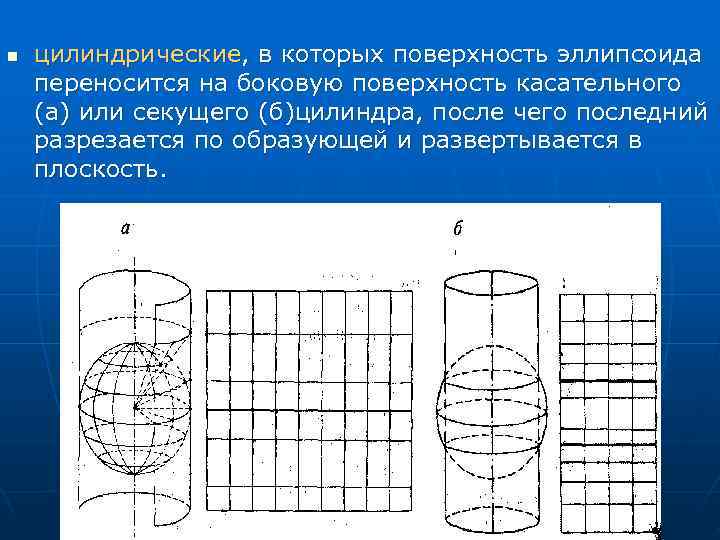 цилиндрические, в которых поверхность эллипсоида переносится на боковую поверхность касательного (а) или секущего (б)цилиндра, после чего последний разрезается по образующей и развертывается в плоскость.

а

б